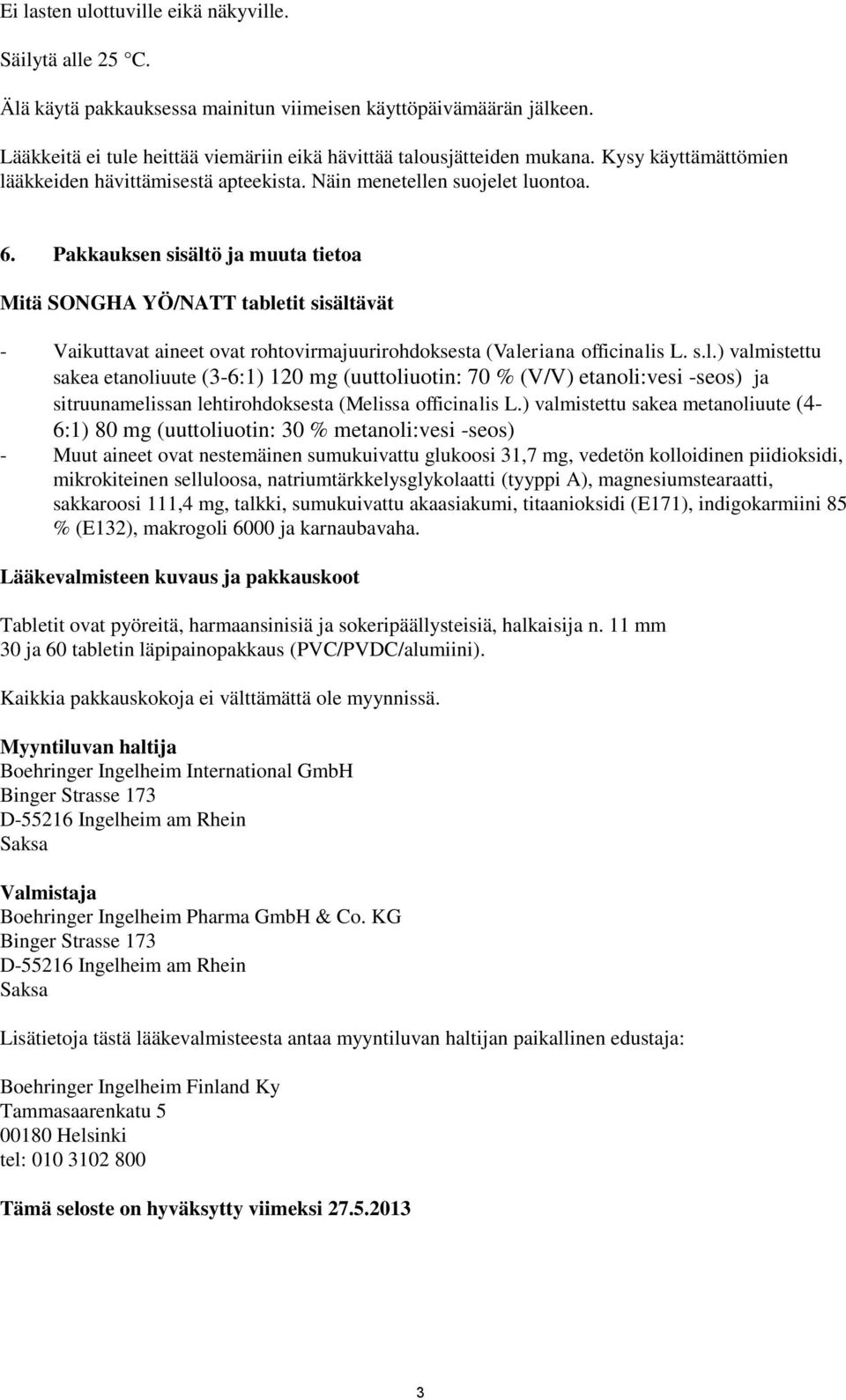 Ei lasten ulottuville eikä näkyville.

Säilytä alle 25 °C.

Älä käytä pakkauksessa mainitun viimeisen käyttöpäivämäärän jälkeen.

Lääkkeitä ei tule heittää viemäriin eikä hävittää talousjätteiden mukana. Kysy käyttämättömien lääkkeiden hävittämisestä apteekista. Näin menetellen suojelet luontoa.

6. Pakkauksen sisältö ja muuta tietoa

Mitä SONGHA YÖ/NATT tabletit sisältävät

- Vaikuttavat aineet ovat rohtovirmajuurirohdoksesta (Valeriana officinalis L. s.l.) valmistettu sakea etanoliuute (3-6:1) 120 mg (uuttoliuotin: 70 % (V/V) etanoli:vesi -seos) ja sitruunamelissan lehtirohdoksesta (Melissa officinalis L.) valmistettu sakea metanoliuute (4-6:1) 80 mg (uuttoliuotin: 30 % metanoli:vesi -seos)
- Muut aineet ovat nestemäinen sumukuivattu glukoosi 31,7 mg, vedetön kolloidinen piidioksidi, mikrokiteinen selluloosa, natriumtärkkelysglykolaatti (tyyppi A), magnesiumstearaatti, sakkaroosi 111,4 mg, talkki, sumukuivattu akaasiakumi, titaanioksidi (E171), indigokarmiini 85 % (E132), makrogoli 6000 ja karnaubavaha.

Lääkevalmisteen kuvaus ja pakkauskoot

Tabletit ovat pyöreitä, harmaansinisiä ja sokeripäällysteisiä, halkaisija n. 11 mm
30 ja 60 tabletin läpipainopakkaus (PVC/PVDC/alumiini).

Kaikkia pakkauskokoja ei välttämättä ole myynnissä.

Myyntiluvan haltija
Boehringer Ingelheim International GmbH
Binger Strasse 173
D-55216 Ingelheim am Rhein
Saksa

Valmistaja
Boehringer Ingelheim Pharma GmbH & Co. KG
Binger Strasse 173
D-55216 Ingelheim am Rhein
Saksa

Lisätietoja tästä lääkevalmisteesta antaa myyntiluvan haltijan paikallinen edustaja:

Boehringer Ingelheim Finland Ky
Tammasaarenkatu 5
00180 Helsinki
tel: 010 3102 800

Tämä seloste on hyväksytty viimeksi 27.5.2013

3